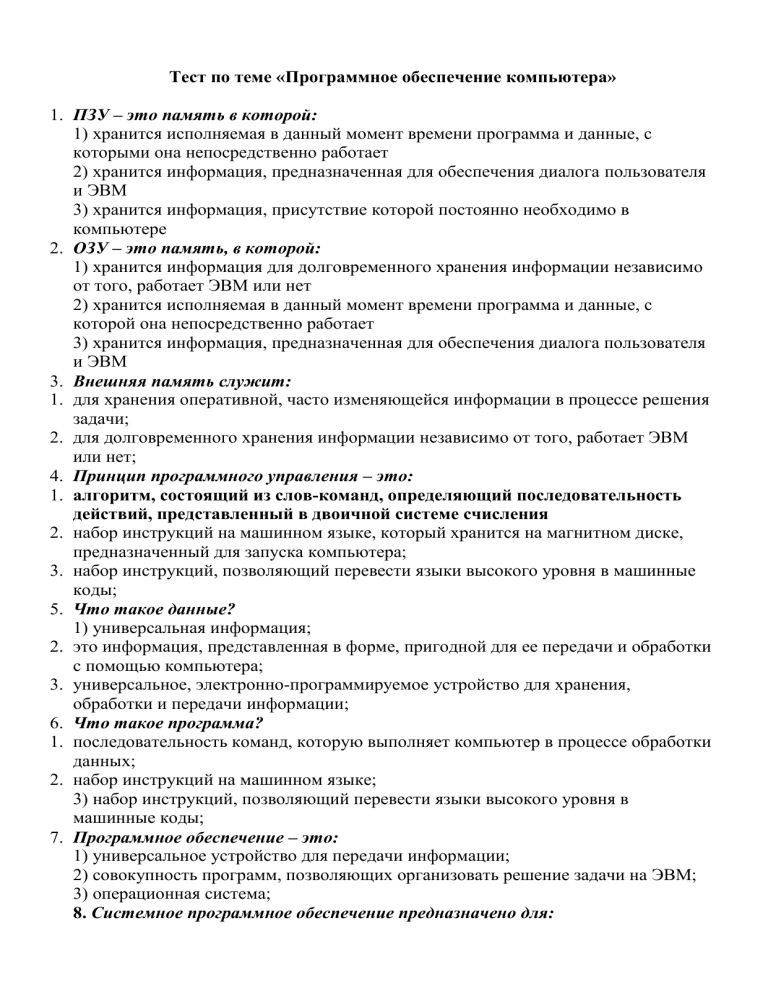 Тест по теме «Программное обеспечение компьютера»

1. ПЗУ – это память в которой:
1) хранится исполняемая в данный момент времени программа и данные, с которыми она непосредственно работает
2) хранится информация, предназначенная для обеспечения диалога пользователя и ЭВМ
3) хранится информация, присутствие которой постоянно необходимо в компьютере
2. ОЗУ – это память, в которой:
1) хранится информация для долговременного хранения информации независимо от того, работает ЭВМ или нет
2) хранится исполняемая в данный момент времени программа и данные, с которой она непосредственно работает
3) хранится информация, предназначенная для обеспечения диалога пользователя и ЭВМ
3. Внешняя память служит:
1. для хранения оперативной, часто изменяющейся информации в процессе решения задачи;
2. для долговременного хранения информации независимо от того, работает ЭВМ или нет;
4. Принцип программного управления – это:
1. алгоритм, состоящий из слов-команд, определяющий последовательность действий, представленный в двоичной системе счисления
2. набор инструкций на машинном языке, который хранится на магнитном диске, предназначенный для запуска компьютера;
3. набор инструкций, позволяющий перевести языки высокого уровня в машинные коды;
5. Что такое данные?
1) универсальная информация;
2. это информация, представленная в форме, пригодной для ее передачи и обработки с помощью компьютера;
3. универсальное, электронно-программируемое устройство для хранения, обработки и передачи информации;
6. Что такое программа?
1. последовательность команд, которую выполняет компьютер в процессе обработки данных;
2. набор инструкций на машинном языке;
3) набор инструкций, позволяющий перевести языки высокого уровня в машинные коды;
7. Программное обеспечение – это:
1) универсальное устройство для передачи информации;
2) совокупность программ, позволяющих организовать решение задачи на ЭВМ;
3) операционная система;
8. Системное программное обеспечение предназначено для: